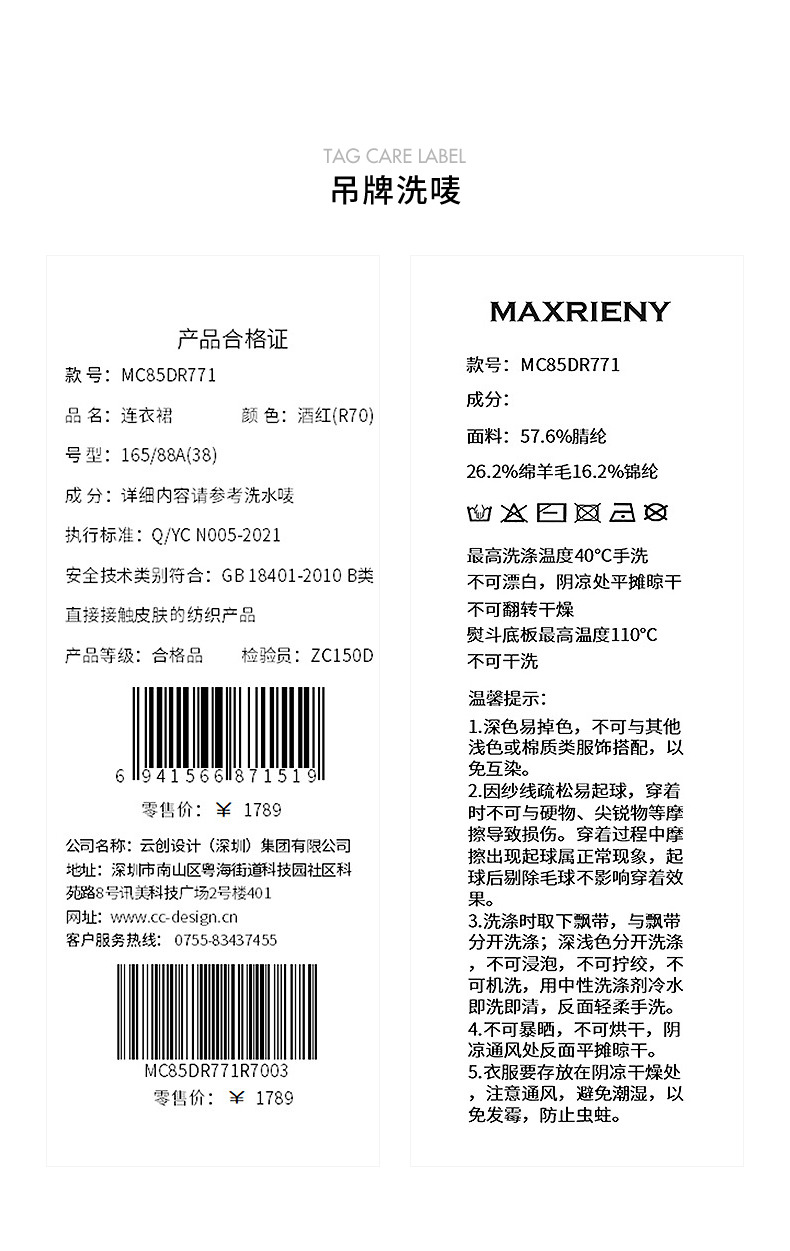 TAG CARE LABEL
吊牌洗唛

产品合格证

款号：MC85DR771

品名：连衣裙 颜色：酒红(R70)

号型：165/88A(38)

成分：详细内容请参考洗水唛

执行标准：Q/YC N005-2021

安全技术类别符合：GB 18401-2010 B类

直接接触皮肤的纺织产品

产品等级：合格品 检验员：ZC150D

6 941566 871519

零售价：￥ 1789

公司名称：云创设计（深圳）集团有限公司

地址：深圳市南山区粤海街道科技园社区科苑路8号讯美科技广场2号楼401

网址：www.cc-design.cn

客户服务热线：0755-83437455

MC85DR771R7003

零售价：￥ 1789

MAXRIENY

款号：MC85DR771

成分：

面料：57.6%腈纶

26.2%绵羊毛16.2%锦纶

最高洗涤温度40°C手洗

不可漂白，阴凉处平摊晾干

不可翻转干燥

熨斗底板最高温度110°C

不可干洗

温馨提示：

1.深色易掉色，不可与其他浅色或棉质类服饰搭配，以免互染。

2.因纱线疏松易起球，穿着时不可与硬物、尖锐物等摩擦导致损伤。穿着过程中摩擦出现起球属正常现象，起球后剔除毛球不影响穿着效果。

3.洗涤时取下飘带，与飘带分开洗涤；深浅色分开洗涤，不可浸泡，不可拧绞，不可机洗，用中性洗涤剂冷水即洗即清，反面轻柔手洗。

4.不可暴晒，不可烘干，阴凉通风处反面平摊晾干。

5.衣服要存放在阴凉干燥处，注意通风，避免潮湿，以免发霉，防止虫蛀。